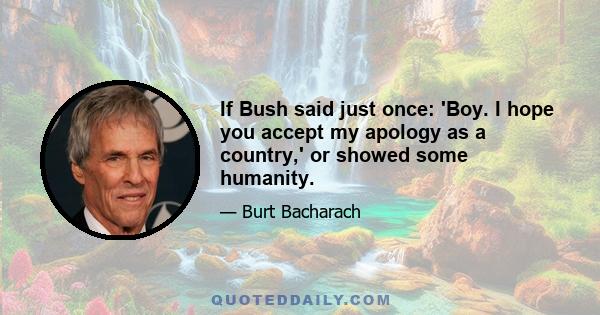 If Bush said just once: 'Boy. I hope you accept my apology as a country,' or showed some humanity.

— Burt Bacharach

QUOTEDDAILY.COM